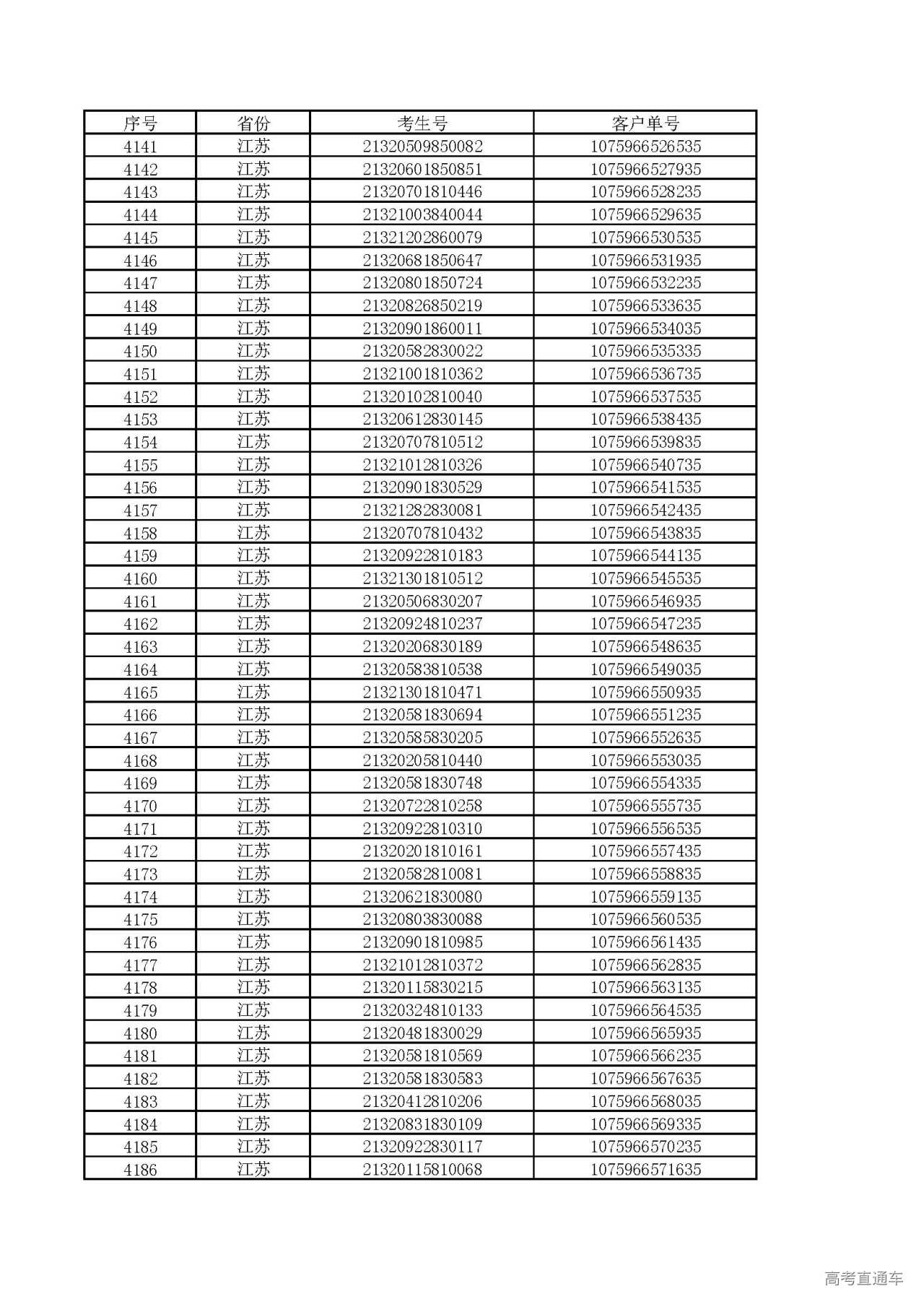 | 序号 | 省份 | 考生号 | 客户单号 |
|---|---|---|---|
| 4141 | 江苏 | 21320509850082 | 1075966526535 |
| 4142 | 江苏 | 21320601850851 | 1075966527935 |
| 4143 | 江苏 | 21320701810446 | 1075966528235 |
| 4144 | 江苏 | 21321003840044 | 1075966529635 |
| 4145 | 江苏 | 21321202860079 | 1075966530535 |
| 4146 | 江苏 | 21320681850647 | 1075966531935 |
| 4147 | 江苏 | 21320801850724 | 1075966532235 |
| 4148 | 江苏 | 21320826850219 | 1075966533635 |
| 4149 | 江苏 | 21320901860011 | 1075966534035 |
| 4150 | 江苏 | 21320582830022 | 1075966535335 |
| 4151 | 江苏 | 21321001810362 | 1075966536735 |
| 4152 | 江苏 | 21320102810040 | 1075966537535 |
| 4153 | 江苏 | 21320612830145 | 1075966538435 |
| 4154 | 江苏 | 21320707810512 | 1075966539835 |
| 4155 | 江苏 | 21321012810326 | 1075966540735 |
| 4156 | 江苏 | 21320901830529 | 1075966541535 |
| 4157 | 江苏 | 21321282830081 | 1075966542435 |
| 4158 | 江苏 | 21320707810432 | 1075966543835 |
| 4159 | 江苏 | 21320922810183 | 1075966544135 |
| 4160 | 江苏 | 21321301810512 | 1075966545535 |
| 4161 | 江苏 | 21320506830207 | 1075966546935 |
| 4162 | 江苏 | 21320924810237 | 1075966547235 |
| 4163 | 江苏 | 21320206830189 | 1075966548635 |
| 4164 | 江苏 | 21320583810538 | 1075966549035 |
| 4165 | 江苏 | 21321301810471 | 1075966550935 |
| 4166 | 江苏 | 21320581830694 | 1075966551235 |
| 4167 | 江苏 | 21320585830205 | 1075966552635 |
| 4168 | 江苏 | 21320205810440 | 1075966553035 |
| 4169 | 江苏 | 21320581830748 | 1075966554335 |
| 4170 | 江苏 | 21320722810258 | 1075966555735 |
| 4171 | 江苏 | 21320922810310 | 1075966556535 |
| 4172 | 江苏 | 21320201810161 | 1075966557435 |
| 4173 | 江苏 | 21320582810081 | 1075966558835 |
| 4174 | 江苏 | 21320621830080 | 1075966559135 |
| 4175 | 江苏 | 21320803830088 | 1075966560535 |
| 4176 | 江苏 | 21320901810985 | 1075966561435 |
| 4177 | 江苏 | 21321012810372 | 1075966562835 |
| 4178 | 江苏 | 21320115830215 | 1075966563135 |
| 4179 | 江苏 | 21320324810133 | 1075966564535 |
| 4180 | 江苏 | 21320481830029 | 1075966565935 |
| 4181 | 江苏 | 21320581810569 | 1075966566235 |
| 4182 | 江苏 | 21320581830583 | 1075966567635 |
| 4183 | 江苏 | 21320412810206 | 1075966568035 |
| 4184 | 江苏 | 21320831830109 | 1075966569335 |
| 4185 | 江苏 | 21320922830117 | 1075966570235 |
| 4186 | 江苏 | 21320115810068 | 1075966571635 |

高考直通车